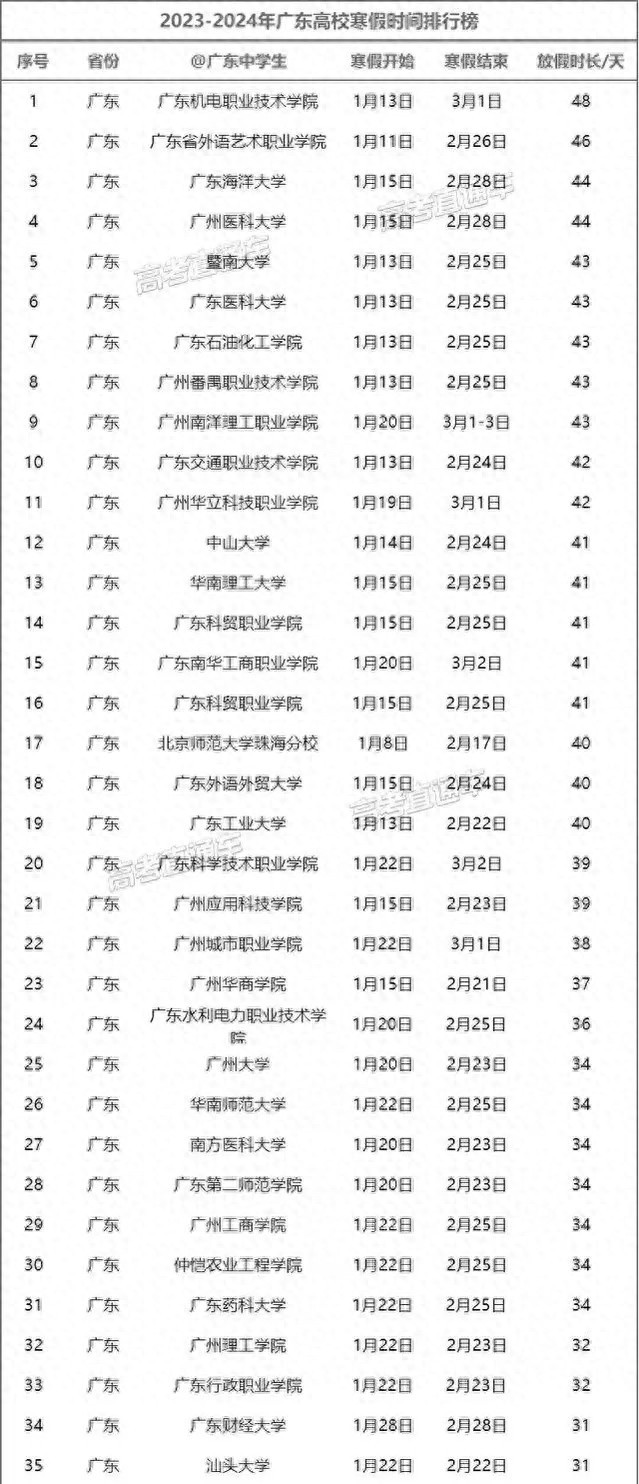 2023-2024年广东高校寒假时间排行榜

| 序号 | 省份 | @广东中学生 | 寒假开始 | 寒假结束 | 放假时长/天 |
|---|---|---|---|---|---|
| 1 | 广东 | 广东机电职业技术学院 | 1月13日 | 3月1日 | 48 |
| 2 | 广东 | 广东省外语艺术职业学院 | 1月11日 | 2月26日 | 46 |
| 3 | 广东 | 广东海洋大学 | 1月15日 | 2月28日 | 44 |
| 4 | 广东 | 广州医科大学 | 1月15日 | 2月28日 | 44 |
| 5 | 广东 | 暨南大学 | 1月13日 | 2月25日 | 43 |
| 6 | 广东 | 广东医科大学 | 1月13日 | 2月25日 | 43 |
| 7 | 广东 | 广东石油化工学院 | 1月13日 | 2月25日 | 43 |
| 8 | 广东 | 广州番禺职业技术学院 | 1月13日 | 2月25日 | 43 |
| 9 | 广东 | 广州南洋理工职业学院 | 1月20日 | 3月1-3日 | 43 |
| 10 | 广东 | 广东交通职业技术学院 | 1月13日 | 2月24日 | 42 |
| 11 | 广东 | 广州华立科技职业学院 | 1月19日 | 3月1日 | 42 |
| 12 | 广东 | 中山大学 | 1月14日 | 2月24日 | 41 |
| 13 | 广东 | 华南理工大学 | 1月15日 | 2月25日 | 41 |
| 14 | 广东 | 广东科贸职业学院 | 1月15日 | 2月25日 | 41 |
| 15 | 广东 | 广东南华工商职业学院 | 1月20日 | 3月2日 | 41 |
| 16 | 广东 | 广东科贸职业学院 | 1月15日 | 2月25日 | 41 |
| 17 | 广东 | 北京师范大学珠海分校 | 1月8日 | 2月17日 | 40 |
| 18 | 广东 | 广东外语外贸大学 | 1月15日 | 2月24日 | 40 |
| 19 | 广东 | 广东工业大学 | 1月13日 | 2月22日 | 40 |
| 20 | 广东 | 广东科学技术职业学院 | 1月22日 | 3月2日 | 39 |
| 21 | 广东 | 广州应用科技学院 | 1月15日 | 2月23日 | 39 |
| 22 | 广东 | 广州城市职业学院 | 1月22日 | 3月1日 | 38 |
| 23 | 广东 | 广州华商学院 | 1月15日 | 2月21日 | 37 |
| 24 | 广东 | 广东水利电力职业技术学院 | 1月20日 | 2月25日 | 36 |
| 25 | 广东 | 广州大学 | 1月20日 | 2月23日 | 34 |
| 26 | 广东 | 华南师范大学 | 1月22日 | 2月25日 | 34 |
| 27 | 广东 | 南方医科大学 | 1月20日 | 2月23日 | 34 |
| 28 | 广东 | 广东第二师范学院 | 1月20日 | 2月23日 | 34 |
| 29 | 广东 | 广州工商学院 | 1月22日 | 2月25日 | 34 |
| 30 | 广东 | 仲恺农业工程学院 | 1月22日 | 2月25日 | 34 |
| 31 | 广东 | 广东药科大学 | 1月22日 | 2月25日 | 34 |
| 32 | 广东 | 广州理工学院 | 1月22日 | 2月23日 | 32 |
| 33 | 广东 | 广东行政职业学院 | 1月22日 | 2月23日 | 32 |
| 34 | 广东 | 广东财经大学 | 1月28日 | 2月28日 | 31 |
| 35 | 广东 | 汕头大学 | 1月22日 | 2月22日 | 31 |

高考直通车
高考直通车
高考直通车
高考直通车